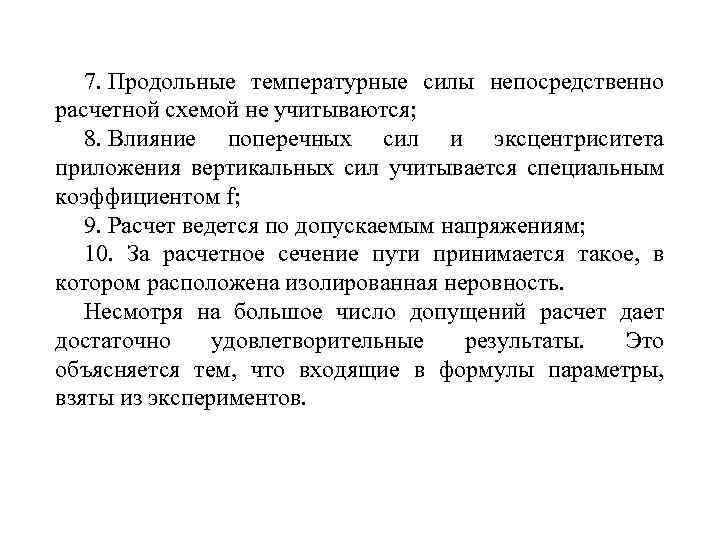 7. Продольные температурные силы непосредственно расчетной схемой не учитываются;

8. Влияние поперечных сил и эксцентриситета приложения вертикальных сил учитывается специальным коэффициентом f;

9. Расчет ведется по допускаемым напряжениям;

10. За расчетное сечение пути принимается такое, в котором расположена изолированная неровность.

Несмотря на большое число допущений расчет дает достаточно удовлетворительные результаты. Это объясняется тем, что входящие в формулы параметры, взяты из экспериментов.